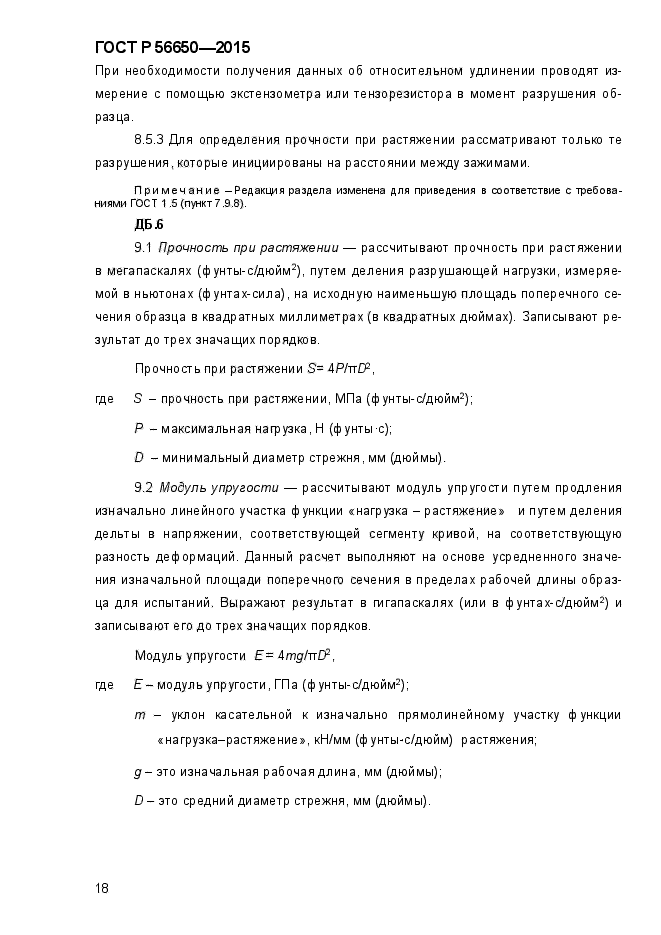 ГОСТ Р 56650—2015

При необходимости получения данных об относительном удлинении проводят измерение с помощью экстензометра или тензорезистора в момент разрушения образца.

8.5.3 Для определения прочности при растяжении рассматривают только те разрушения, которые инициированы на расстоянии между зажимами.

Примечание – Редакция раздела изменена для приведения в соответствие с требованиями ГОСТ 1.5 (пункт 7.9.8).

ДБ.6

9.1 Прочность при растяжении — рассчитывают прочность при растяжении в мегапаскалях (фунты-с/дюйм$^2$), путем деления разрушающей нагрузки, измеряемой в ньютонах (фунтах-сила), на исходную наименьшую площадь поперечного сечения образца в квадратных миллиметрах (в квадратных дюймах). Записывают результат до трех значащих порядков.

Прочность при растяжении $S = 4P/\pi D^2$,

где $S$ – прочность при растяжении, МПа (фунты-с/дюйм$^2$);

$P$ – максимальная нагрузка, Н (фунты·с);

$D$ – минимальный диаметр стрежня, мм (дюймы).

9.2 Модуль упругости — рассчитывают модуль упругости путем продления изначально линейного участка функции «нагрузка – растяжение» и путем деления дельты в напряжении, соответствующей сегменту кривой, на соответствующую разность деформаций. Данный расчет выполняют на основе усредненного значения изначальной площади поперечного сечения в пределах рабочей длины образца для испытаний. Выражают результат в гигапаскалях (или в фунтах-с/дюйм$^2$) и записывают его до трех значащих порядков.

Модуль упругости $E = 4mg/\pi D^2$,

где $E$ – модуль упругости, ГПа (фунты-с/дюйм$^2$);

$m$ – уклон касательной к изначально прямолинейному участку функции «нагрузка–растяжение», кН/мм (фунты-с/дюйм) растяжения;

$g$ – это изначальная рабочая длина, мм (дюймы);

$D$ – это средний диаметр стрежня, мм (дюймы).

18